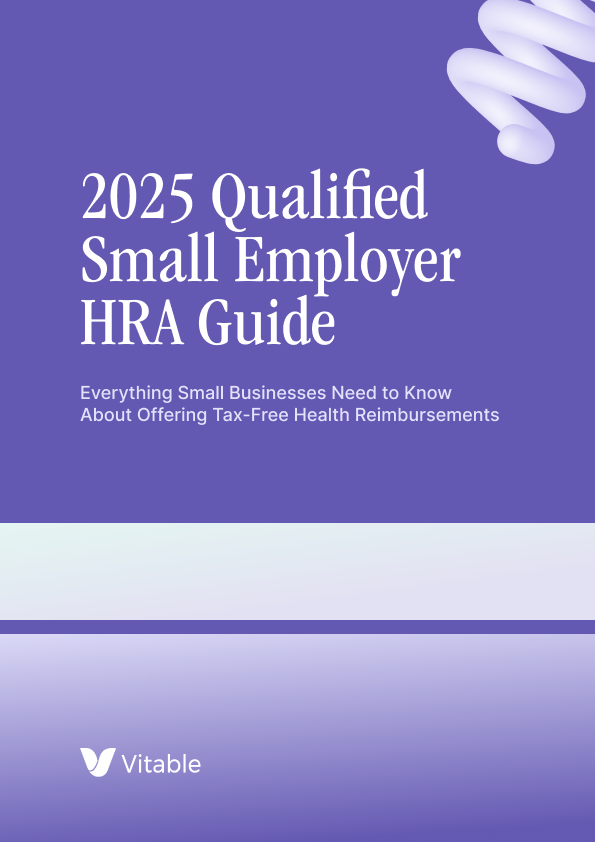 2025 Qualified Small Employer HRA Guide

Everything Small Businesses Need to Know About Offering Tax-Free Health Reimbursements

Vitable